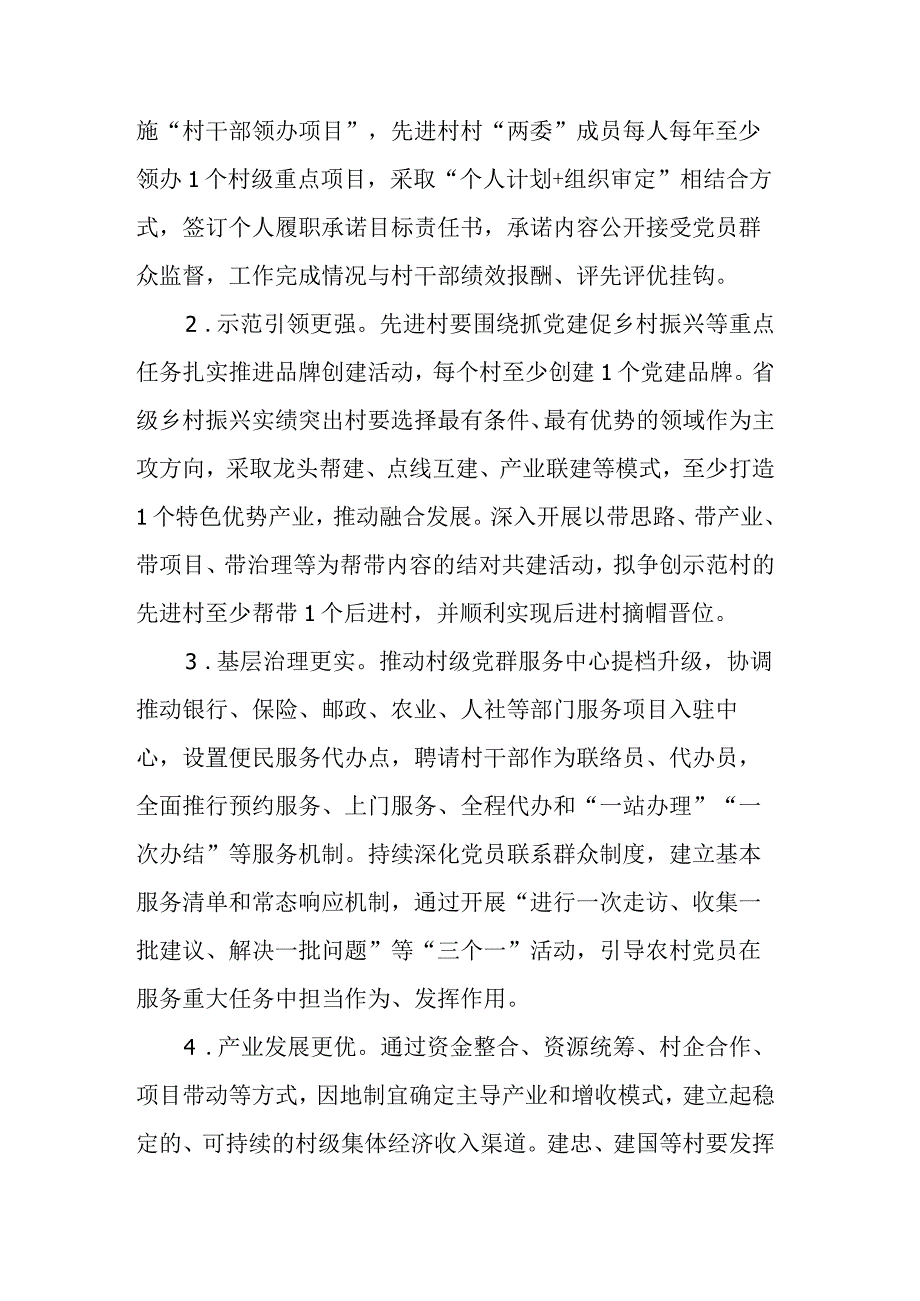 施“村干部领办项目”，先进村村“两委”成员每人每年至少领办1个村级重点项目，采取“个人计划+组织审定”相结合方式，签订个人履职承诺目标责任书，承诺内容公开接受党员群众监督，工作完成情况与村干部绩效报酬、评先评优挂钩。

2．示范引领更强。先进村要围绕抓党建促乡村振兴等重点任务扎实推进品牌创建活动，每个村至少创建1个党建品牌。省级乡村振兴实绩突出村要选择最有条件、最有优势的领域作为主攻方向，采取龙头帮建、点线互建、产业联建等模式，至少打造1个特色优势产业，推动融合发展。深入开展以带思路、带产业、带项目、带治理等为帮带内容的结对共建活动，拟争创示范村的先进村至少帮带1个后进村，并顺利实现后进村摘帽晋位。

3．基层治理更实。推动村级党群服务中心提档升级，协调推动银行、保险、邮政、农业、人社等部门服务项目入驻中心，设置便民服务代办点，聘请村干部作为联络员、代办员，全面推行预约服务、上门服务、全程代办和“一站办理”“一次办结”等服务机制。持续深化党员联系群众制度，建立基本服务清单和常态响应机制，通过开展“进行一次走访、收集一批建议、解决一批问题”等“三个一”活动，引导农村党员在服务重大任务中担当作为、发挥作用。

4．产业发展更优。通过资金整合、资源统筹、村企合作、项目带动等方式，因地制宜确定主导产业和增收模式，建立起稳定的、可持续的村级集体经济收入渠道。建忠、建国等村要发挥